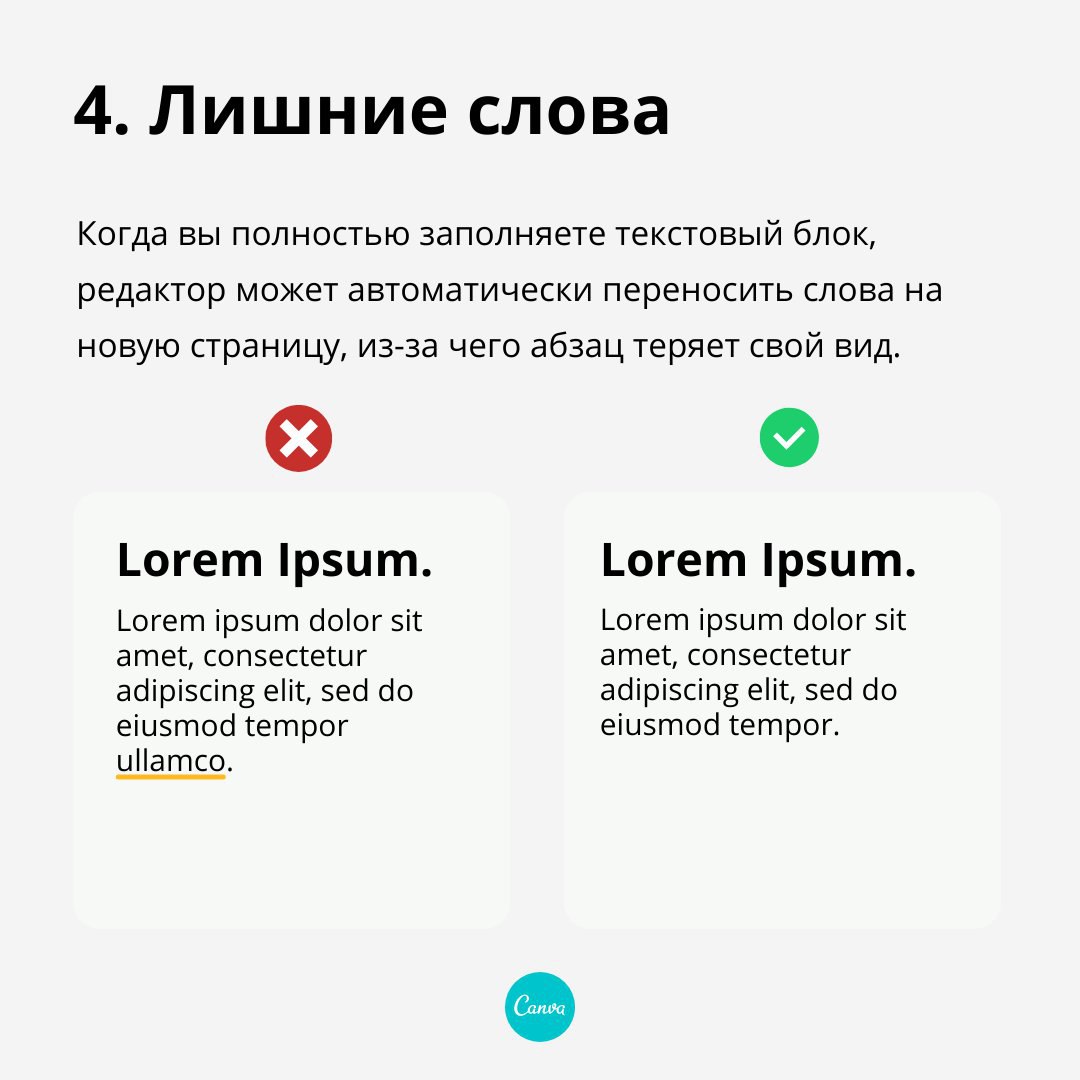 4. Лишние слова

Когда вы полностью заполняете текстовый блок, редактор может автоматически переносить слова на новую страницу, из-за чего абзац теряет свой вид.

Lorem Ipsum.

Lorem ipsum dolor sit amet, consectetur adipiscing elit, sed do eiusmod tempor ullamco.

Lorem Ipsum.

Lorem ipsum dolor sit amet, consectetur adipiscing elit, sed do eiusmod tempor.

Canva